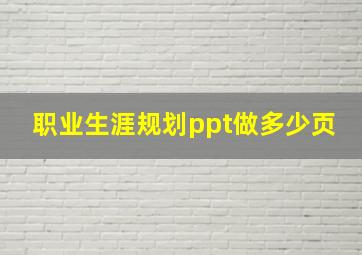 职业生涯规划ppt做多少页